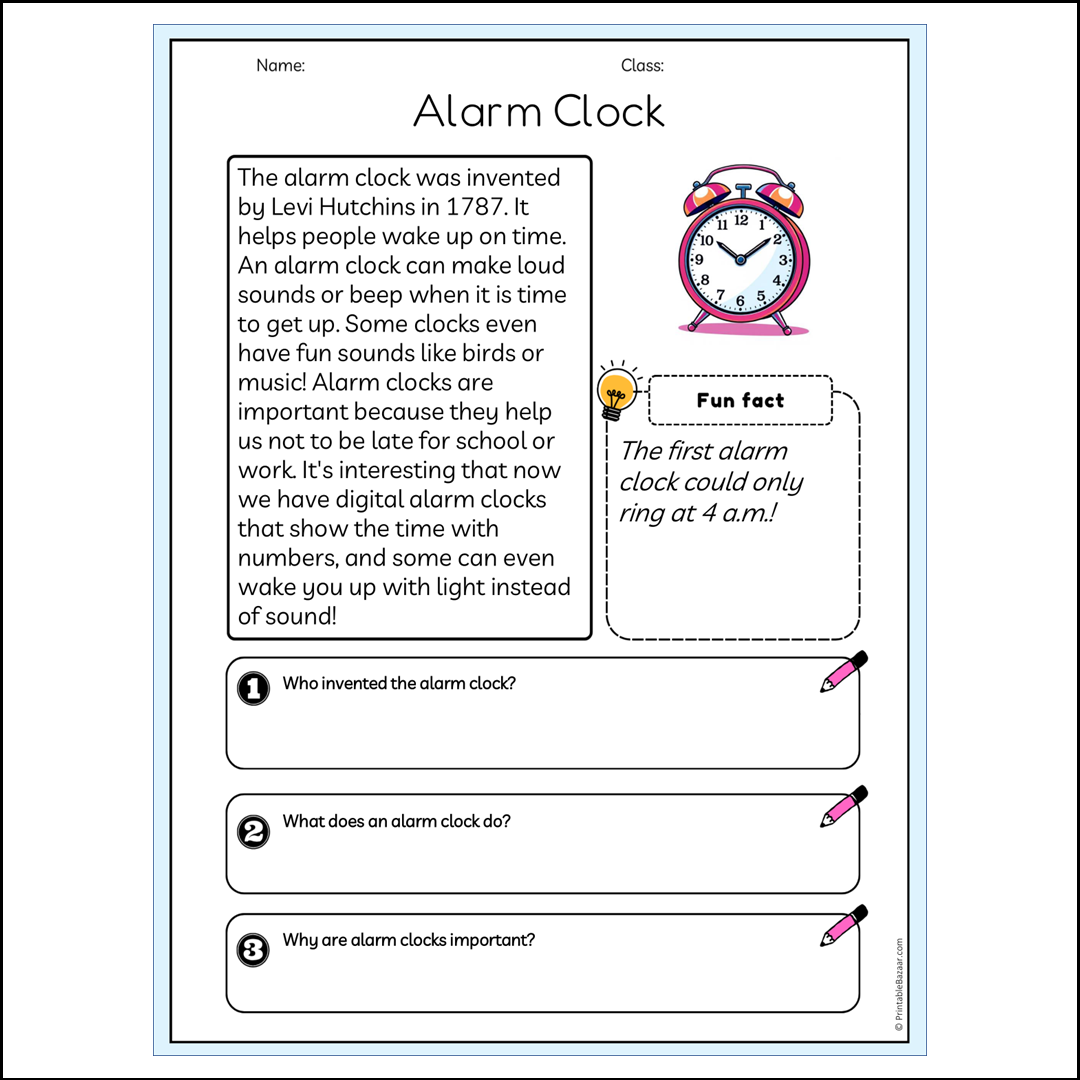 Name: Class:

Alarm Clock

The alarm clock was invented by Levi Hutchins in 1787. It helps people wake up on time. An alarm clock can make loud sounds or beep when it is time to get up. Some clocks even have fun sounds like birds or music! Alarm clocks are important because they help us not to be late for school or work. It's interesting that now we have digital alarm clocks that show the time with numbers, and some can even wake you up with light instead of sound!

Fun fact

The first alarm clock could only ring at 4 a.m.!

1 Who invented the alarm clock?

2 What does an alarm clock do?

3 Why are alarm clocks important?

© PrintableBazaar.com